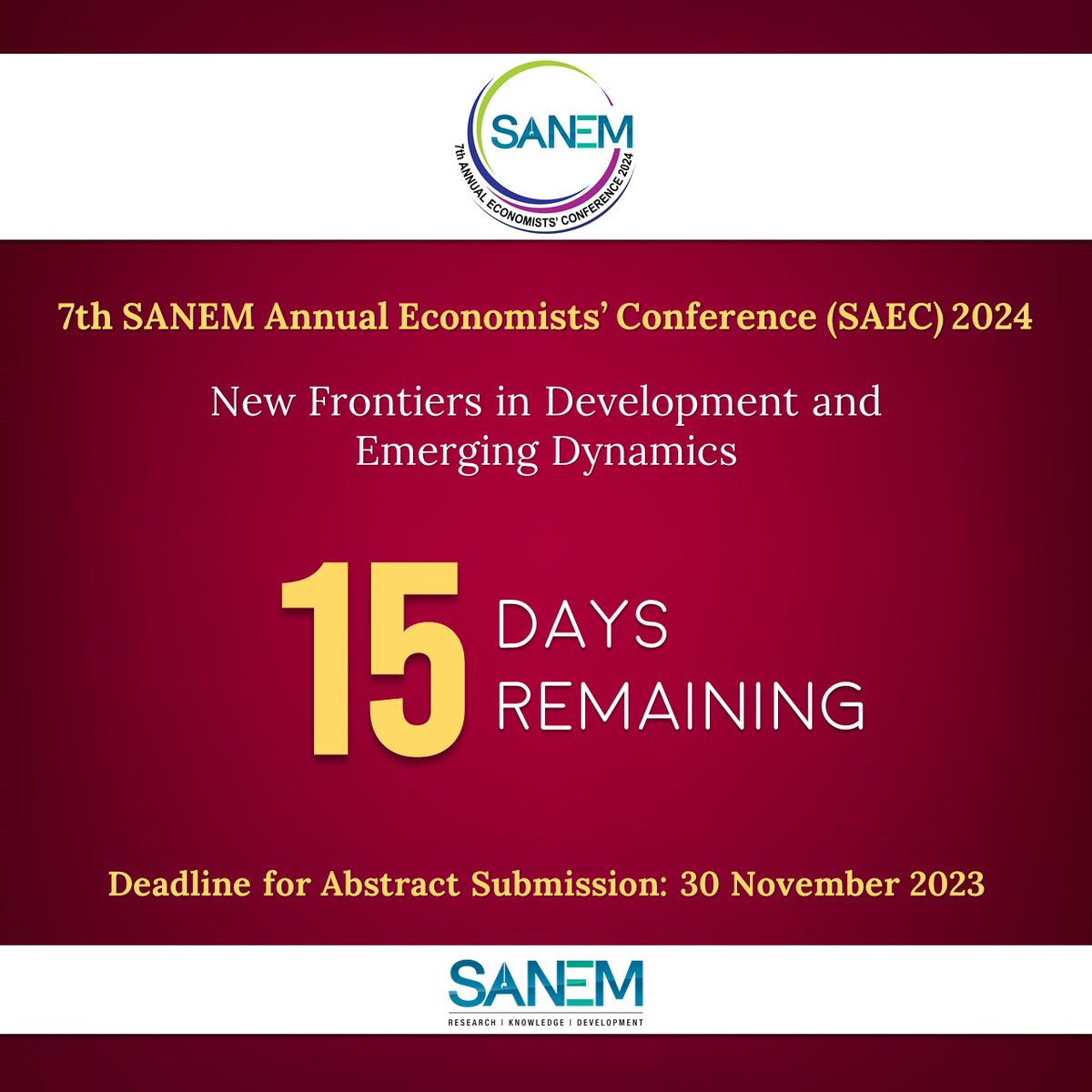 SANEM
7th ANNUAL ECONOMISTS' CONFERENCE 2024

7th SANEM Annual Economists' Conference (SAEC) 2024

New Frontiers in Development and Emerging Dynamics

15 DAYS REMAINING

Deadline for Abstract Submission: 30 November 2023

SANEM
RESEARCH | KNOWLEDGE | DEVELOPMENT